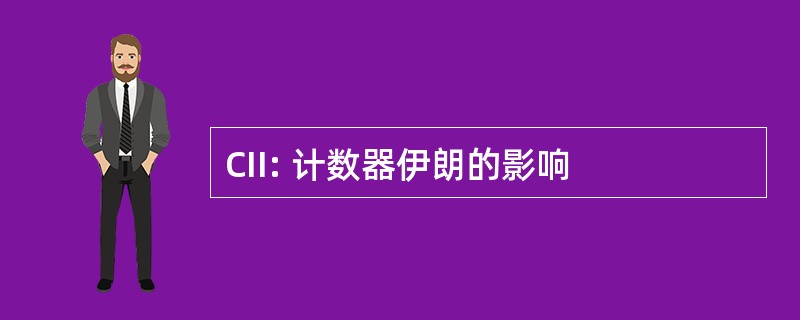 CII: 计数器伊朗的影响